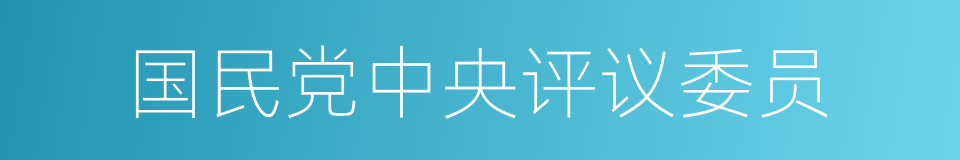 国民党中央评议委员